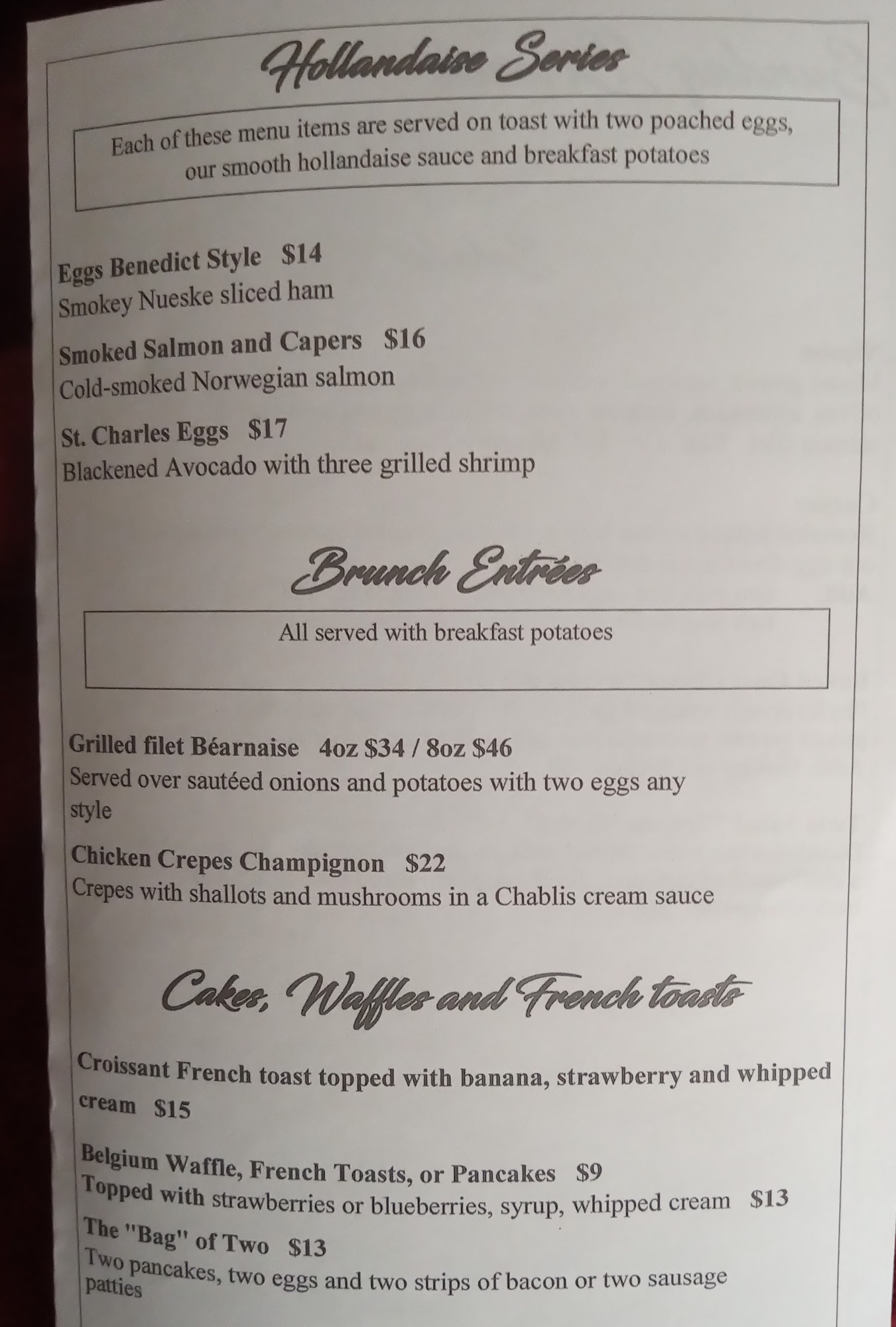 Hollandaise Series

Each of these menu items are served on toast with two poached eggs, our smooth hollandaise sauce and breakfast potatoes

Eggs Benedict Style $14
Smokey Nueske sliced ham

Smoked Salmon and Capers $16
Cold-smoked Norwegian salmon

St. Charles Eggs $17
Blackened Avocado with three grilled shrimp

Brunch Entrées

All served with breakfast potatoes

Grilled filet Béarnaise 4oz $34 / 8oz $46
Served over sautéed onions and potatoes with two eggs any style

Chicken Crepes Champignon $22
Crepes with shallots and mushrooms in a Chablis cream sauce

Cakes, Waffles and French toasts

Croissant French toast topped with banana, strawberry and whipped cream $15

Belgium Waffle, French Toasts, or Pancakes $9
Topped with strawberries or blueberries, syrup, whipped cream $13

The "Bag" of Two $13
Two pancakes, two eggs and two strips of bacon or two sausage patties